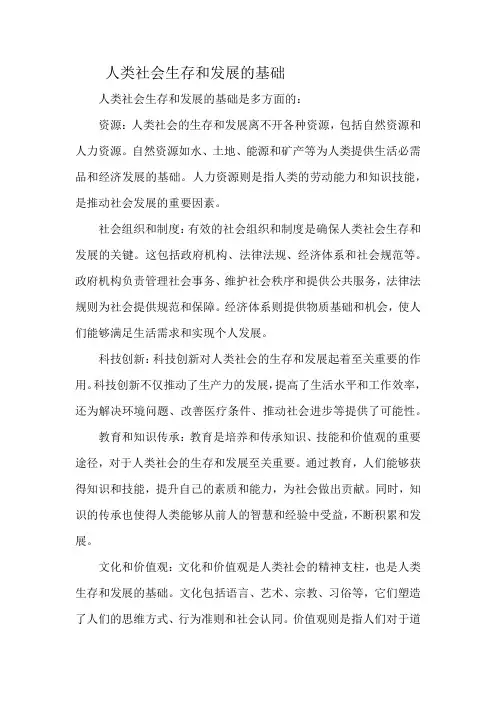 人类社会生存和发展的基础

人类社会生存和发展的基础是多方面的：

资源：人类社会的生存和发展离不开各种资源，包括自然资源和人力资源。自然资源如水、土地、能源和矿产等为人类提供生活必需品和经济发展的基础。人力资源则是指人类的劳动能力和知识技能，是推动社会发展的重要因素。

社会组织和制度：有效的社会组织和制度是确保人类社会生存和发展的关键。这包括政府机构、法律法规、经济体系和社会规范等。政府机构负责管理社会事务、维护社会秩序和提供公共服务，法律法规则为社会提供规范和保障。经济体系则提供物质基础和机会，使人们能够满足生活需求和实现个人发展。

科技创新：科技创新对人类社会的生存和发展起着至关重要的作用。科技创新不仅推动了生产力的发展，提高了生活水平和工作效率，还为解决环境问题、改善医疗条件、推动社会进步等提供了可能性。

教育和知识传承：教育是培养和传承知识、技能和价值观的重要途径，对于人类社会的生存和发展至关重要。通过教育，人们能够获得知识和技能，提升自己的素质和能力，为社会做出贡献。同时，知识的传承也使得人类能够从前人的智慧和经验中受益，不断积累和发展。

文化和价值观：文化和价值观是人类社会的精神支柱，也是人类生存和发展的基础。文化包括语言、艺术、宗教、习俗等，它们塑造了人们的思维方式、行为准则和社会认同。价值观则是指人们对于道